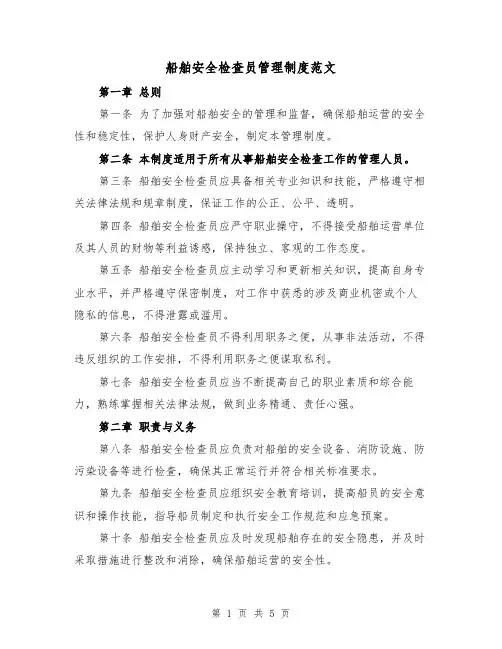 船舶安全检查员管理制度范文

第一章 总则

第一条 为了加强对船舶安全的管理和监督，确保船舶运营的安全性和稳定性，保护人身财产安全，制定本管理制度。

第二条 本制度适用于所有从事船舶安全检查工作的管理人员。

第三条 船舶安全检查员应具备相关专业知识和技能，严格遵守相关法律法规和规章制度，保证工作的公正、公平、透明。

第四条 船舶安全检查员应严守职业操守，不得接受船舶运营单位及其人员的财物等利益诱惑，保持独立、客观的工作态度。

第五条 船舶安全检查员应主动学习和更新相关知识，提高自身专业水平，并严格遵守保密制度，对工作中获悉的涉及商业机密或个人隐私的信息，不得泄露或滥用。

第六条 船舶安全检查员不得利用职务之便，从事非法活动，不得违反组织的工作安排，不得利用职务之便谋取私利。

第七条 船舶安全检查员应当不断提高自己的职业素质和综合能力，熟练掌握相关法律法规，做到业务精通、责任心强。

第二章 职责与义务

第八条 船舶安全检查员应负责对船舶的安全设备、消防设施、防污染设备等进行检查，确保其正常运行并符合相关标准要求。

第九条 船舶安全检查员应组织安全教育培训，提高船员的安全意识和操作技能，指导船员制定和执行安全工作规范和应急预案。

第十条 船舶安全检查员应及时发现船舶存在的安全隐患，并及时采取措施进行整改和消除，确保船舶运营的安全性。

第 1 页 共 5 页